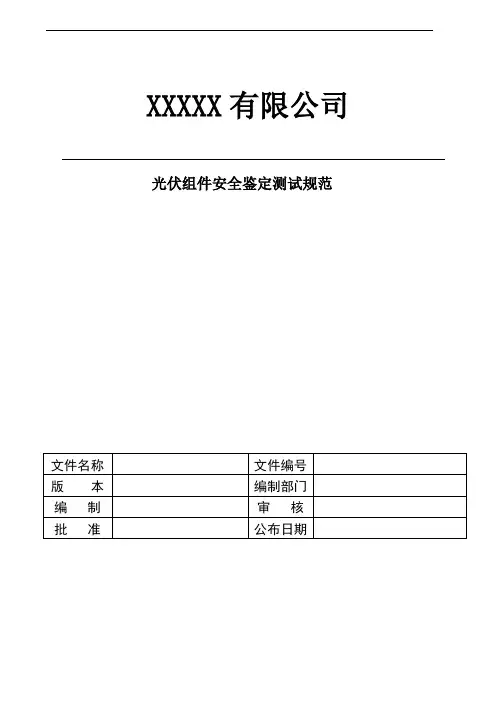 XXXXX 有限公司

光伏组件安全鉴定测试规范

| 文件名称 |  | 文件编号 |  |
|---|---|---|---|
| 版　　本 |  | 编制部门 |  |
| 编　制 |  | 审　核 |  |
| 批　准 |  | 公布日期 |  |